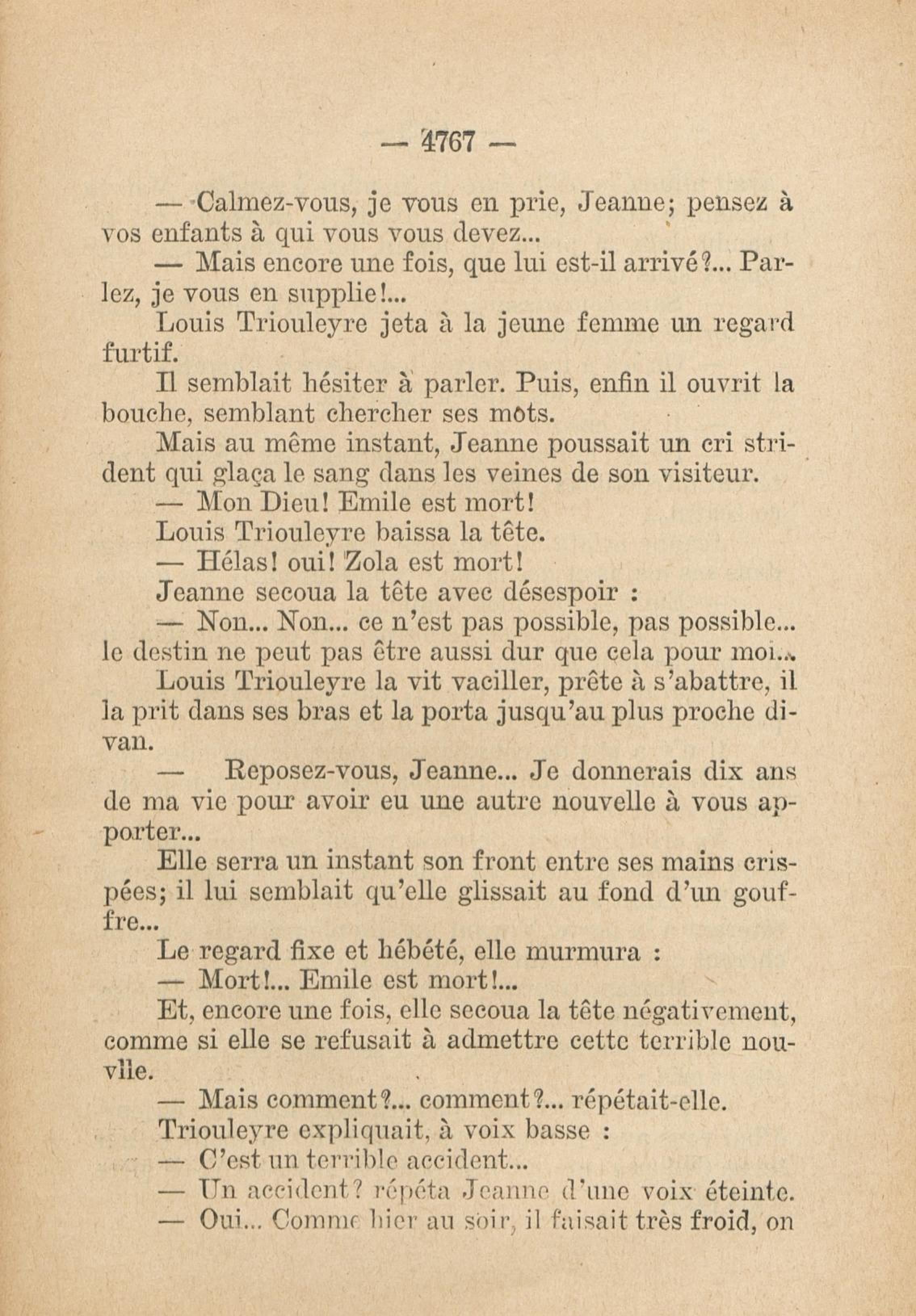 — 4767 —

— Calmez-vous, je vous en prie, Jeanne; pensez à vos enfants à qui vous vous devez...

— Mais encore une fois, que lui est-il arrivé?... Parlez, je vous en supplie!...

Louis Triouleyre jeta à la jeune femme un regard furtif.

Il semblait hésiter à parler. Puis, enfin il ouvrit la bouche, semblant chercher ses mots.

Mais au même instant, Jeanne poussait un cri strident qui glaça le sang dans les veines de son visiteur.

— Mon Dieu! Emile est mort!

Louis Triouleyre baissa la tête.

— Hélas! oui! Zola est mort!

Jeanne secoua la tête avec désespoir :

— Non... Non... ce n'est pas possible, pas possible... le destin ne peut pas être aussi dur que cela pour moi...

Louis Triouleyre la vit vaciller, prête à s'abattre, il la prit dans ses bras et la porta jusqu'au plus proche divan.

— Reposez-vous, Jeanne... Je donnerais dix ans de ma vie pour avoir eu une autre nouvelle à vous apporter...

Elle serra un instant son front entre ses mains crispées; il lui semblait qu'elle glissait au fond d'un gouffre...

Le regard fixe et hébété, elle murmura :

— Mort!... Emile est mort!...

Et, encore une fois, elle secoua la tête négativement, comme si elle se refusait à admettre cette terrible nouvlle.

— Mais comment?... comment?... répétait-elle.

Triouleyre expliquait, à voix basse :

— C'est un terrible accident...

— Un accident? répéta Jeanne d'une voix éteinte.

— Oui... Comme hier au soir, il faisait très froid, on